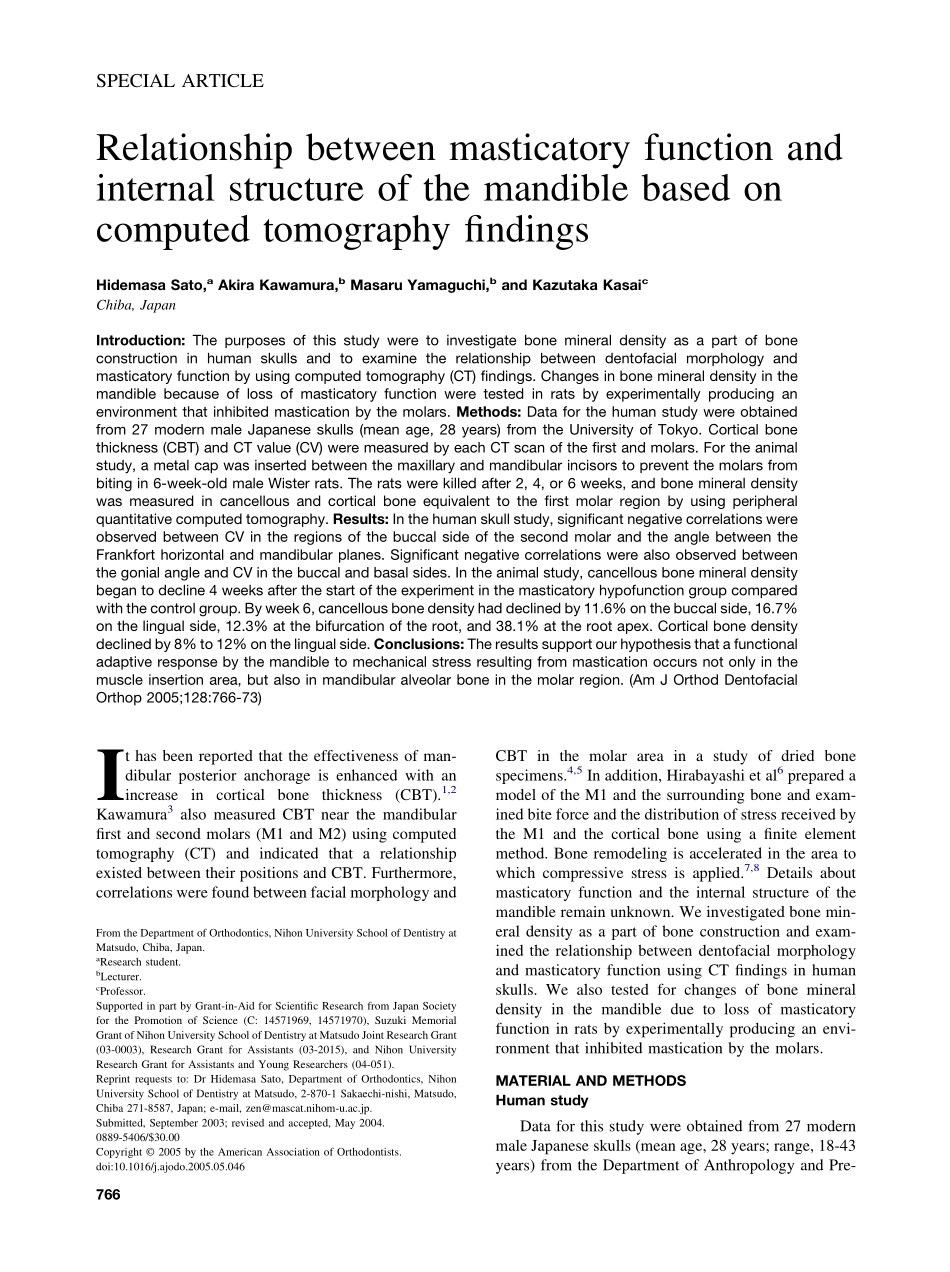 SPECIAL ARTICLE

Relationship between masticatory function and internal structure of the mandible based on computed tomography findings

Hidemasa Sato,$^a$ Akira Kawamura,$^b$ Masaru Yamaguchi,$^b$ and Kazutaka Kasai$^c$
Chiba, Japan

Introduction: The purposes of this study were to investigate bone mineral density as a part of bone construction in human skulls and to examine the relationship between dentofacial morphology and masticatory function by using computed tomography (CT) findings. Changes in bone mineral density in the mandible because of loss of masticatory function were tested in rats by experimentally producing an environment that inhibited mastication by the molars. Methods: Data for the human study were obtained from 27 modern male Japanese skulls (mean age, 28 years) from the University of Tokyo. Cortical bone thickness (CBT) and CT value (CV) were measured by each CT scan of the first and molars. For the animal study, a metal cap was inserted between the maxillary and mandibular incisors to prevent the molars from biting in 6-week-old male Wister rats. The rats were killed after 2, 4, or 6 weeks, and bone mineral density was measured in cancellous and cortical bone equivalent to the first molar region by using peripheral quantitative computed tomography. Results: In the human skull study, significant negative correlations were observed between CV in the regions of the buccal side of the second molar and the angle between the Frankfort horizontal and mandibular planes. Significant negative correlations were also observed between the gonial angle and CV in the buccal and basal sides. In the animal study, cancellous bone mineral density began to decline 4 weeks after the start of the experiment in the masticatory hypofunction group compared with the control group. By week 6, cancellous bone density had declined by 11.6% on the buccal side, 16.7% on the lingual side, 12.3% at the bifurcation of the root, and 38.1% at the root apex. Cortical bone density declined by 8% to 12% on the lingual side. Conclusions: The results support our hypothesis that a functional adaptive response by the mandible to mechanical stress resulting from mastication occurs not only in the muscle insertion area, but also in mandibular alveolar bone in the molar region. (Am J Orthod Dentofacial Orthop 2005;128:766-73)

It has been reported that the effectiveness of mandibular posterior anchorage is enhanced with an increase in cortical bone thickness (CBT).$^{1,2}$ Kawamura$^3$ also measured CBT near the mandibular first and second molars (M1 and M2) using computed tomography (CT) and indicated that a relationship existed between their positions and CBT. Furthermore, correlations were found between facial morphology and

From the Department of Orthodontics, Nihon University School of Dentistry at Matsudo, Chiba, Japan.
$^a$Research student.
$^b$Lecturer.
$^c$Professor.
Supported in part by Grant-in-Aid for Scientific Research from Japan Society for the Promotion of Science (C: 14571969, 14571970), Suzuki Memorial Grant of Nihon University School of Dentistry at Matsudo Joint Research Grant (03-0003), Research Grant for Assistants (03-2015), and Nihon University Research Grant for Assistants and Young Researchers (04-051).
Reprint requests to: Dr Hidemasa Sato, Department of Orthodontics, Nihon University School of Dentistry at Matsudo, 2-870-1 Sakaechi-nishi, Matsudo, Chiba 271-8587, Japan; e-mail, zen@mascat.nihom-u.ac.jp.
Submitted, September 2003; revised and accepted, May 2004.
0889-5406/$30.00
Copyright © 2005 by the American Association of Orthodontists.
doi:10.1016/j.ajodo.2005.05.046

766

CBT in the molar area in a study of dried bone specimens.$^{4,5}$ In addition, Hirabayashi et al$^6$ prepared a model of the M1 and the surrounding bone and examined bite force and the distribution of stress received by the M1 and the cortical bone using a finite element method. Bone remodeling is accelerated in the area to which compressive stress is applied.$^{7,8}$ Details about masticatory function and the internal structure of the mandible remain unknown. We investigated bone mineral density as a part of bone construction and examined the relationship between dentofacial morphology and masticatory function using CT findings in human skulls. We also tested for changes of bone mineral density in the mandible due to loss of masticatory function in rats by experimentally producing an environment that inhibited mastication by the molars.

MATERIAL AND METHODS
Human study

Data for this study were obtained from 27 modern male Japanese skulls (mean age, 28 years; range, 18-43 years) from the Department of Anthropology and Pre-